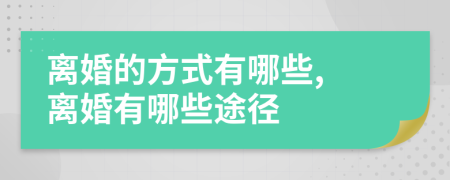 离婚的方式有哪些,
离婚有哪些途径